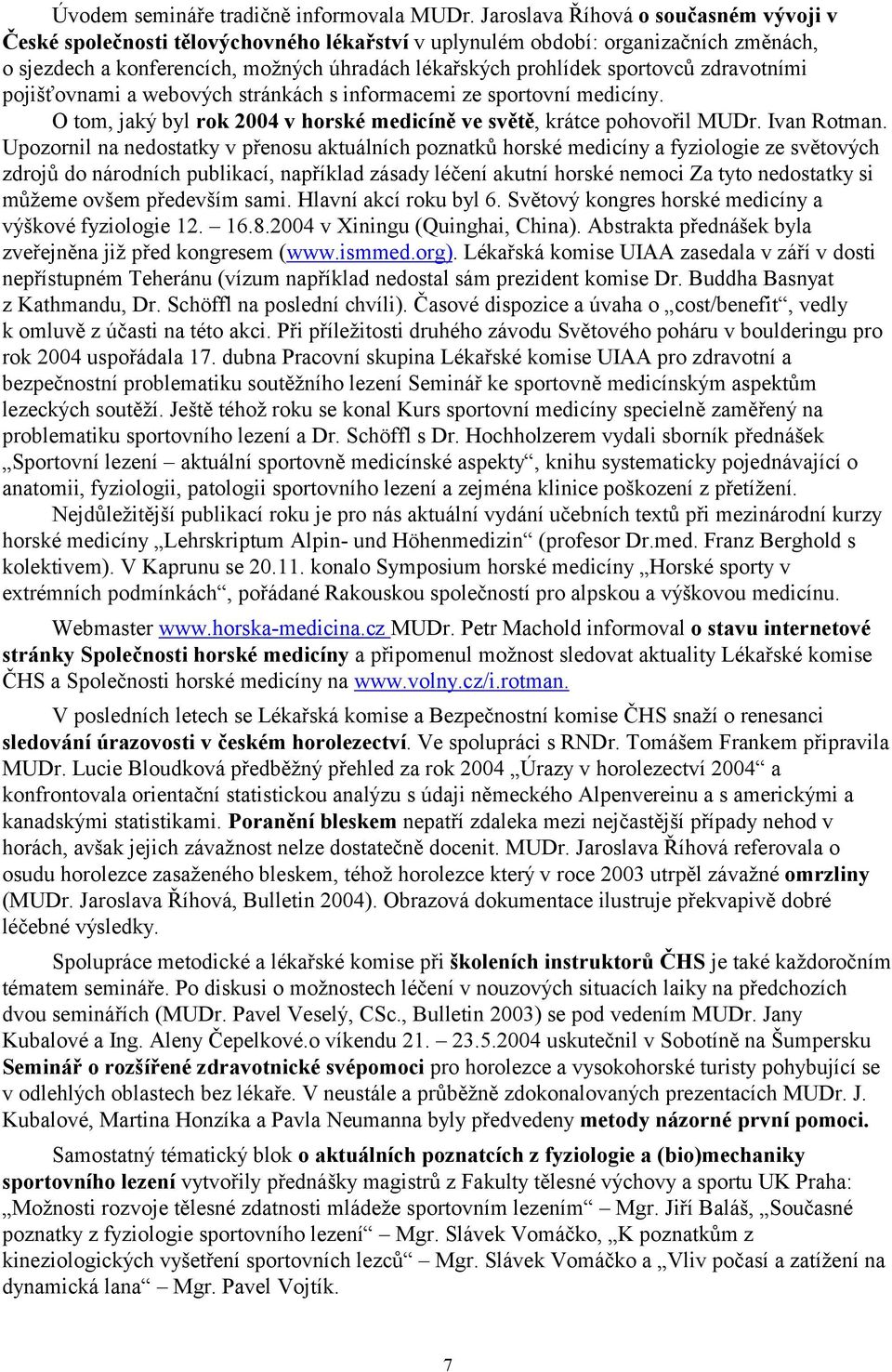 Úvodem semináře tradičně informovala MUDr. Jaroslava Říhová o současném vývoji v České společnosti tělovýchovného lékařství v uplynulém období: organizačních změnách, o sjezdech a konferencích, možných úhradách lékařských prohlídek sportovců zdravotními pojišťovnami a webových stránkách s informacemi ze sportovní medicíny.

O tom, jaký byl rok 2004 v horské medicíně ve světě, krátce pohovořil MUDr. Ivan Rotman. Upozornil na nedostatky v přenosu aktuálních poznatků horské medicíny a fyziologie ze světových zdrojů do národních publikací, například zásady léčení akutní horské nemoci Za tyto nedostatky si můžeme ovšem především sami. Hlavní akcí roku byl 6. Světový kongres horské medicíny a výškové fyziologie 12. – 16.8.2004 v Xiningu (Quinghai, China). Abstrakta přednášek byla zveřejněna již před kongresem (www.ismmed.org). Lékařská komise UIAA zasedala v září v dosti nepřístupném Teheránu (vízum například nedostal sám prezident komise Dr. Buddha Basnyat z Kathmandu, Dr. Schöffl na poslední chvíli). Časové dispozice a úvaha o „cost/benefit“, vedly k omluvě z účasti na této akci. Při příležitosti druhého závodu Světového poháru v boulderingu pro rok 2004 uspořádala 17. dubna Pracovní skupina Lékařské komise UIAA pro zdravotní a bezpečnostní problematiku soutěžního lezení Seminář ke sportovně medicínským aspektům lezeckých soutěží. Ještě téhož roku se konal Kurs sportovní medicíny specielně zaměřený na problematiku sportovního lezení a Dr. Schöffl s Dr. Hochholzerem vydali sborník přednášek „Sportovní lezení – aktuální sportovně medicínské aspekty“, knihu systematicky pojednávající o anatomii, fyziologii, patologii sportovního lezení a zejména klinice poškození z přetížení.

Nejdůležitější publikací roku je pro nás aktuální vydání učebních textů při mezinárodní kurzy horské medicíny „Lehrskriptum Alpin- und Höhenmedizin“ (profesor Dr.med. Franz Berghold s kolektivem). V Kaprunu se 20.11. konalo Symposium horské medicíny „Horské sporty v extrémních podmínkách“, pořádané Rakouskou společností pro alpskou a výškovou medicínu.

Webmaster www.horska-medicina.cz MUDr. Petr Machold informoval o stavu internetové stránky Společnosti horské medicíny a připomenul možnost sledovat aktuality Lékařské komise ČHS a Společnosti horské medicíny na www.volny.cz/i.rotman.

V posledních letech se Lékařská komise a Bezpečnostní komise ČHS snaží o renesanci sledování úrazovosti v českém horolezectví. Ve spolupráci s RNDr. Tomášem Frankem připravila MUDr. Lucie Bloudková předběžný přehled za rok 2004 „Úrazy v horolezectví 2004“ a konfrontovala orientační statistickou analýzu s údaji německého Alpenvereinu a s americkými a kanadskými statistikami. Poranění bleskem nepatří zdaleka mezi nejčastější případy nehod v horách, avšak jejich závažnost nelze dostatečně docenit. MUDr. Jaroslava Říhová referovala o osudu horolezce zasaženého bleskem, téhož horolezce který v roce 2003 utrpěl závažné omrzliny (MUDr. Jaroslava Říhová, Bulletin 2004). Obrazová dokumentace ilustruje překvapivě dobré léčebné výsledky.

Spolupráce metodické a lékařské komise při školeních instruktorů ČHS je také každoročním tématem semináře. Po diskusi o možnostech léčení v nouzových situacích laiky na předchozích dvou seminářích (MUDr. Pavel Veselý, CSc., Bulletin 2003) se pod vedením MUDr. Jany Kubalové a Ing. Aleny Čepelkové.o víkendu 21. – 23.5.2004 uskutečnil v Sobotíně na Šumpersku Seminář o rozšířené zdravotnické svépomoci pro horolezce a vysokohorské turisty pohybující se v odlehlých oblastech bez lékaře. V neustále a průběžně zdokonalovaných prezentacích MUDr. J. Kubalové, Martina Honzíka a Pavla Neumanna byly předvedeny metody názorné první pomoci.

Samostatný tématický blok o aktuálních poznatcích z fyziologie a (bio)mechaniky sportovního lezení vytvořily přednášky magistrů z Fakulty tělesné výchovy a sportu UK Praha: „Možnosti rozvoje tělesné zdatnosti mládeže sportovním lezením“ – Mgr. Jiří Baláš, „Současné poznatky z fyziologie sportovního lezení“ – Mgr. Slávek Vomáčko, „K poznatkům z kineziologických vyšetření sportovních lezců“ – Mgr. Slávek Vomáčko a „Vliv počasí a zatížení na dynamická lana“ – Mgr. Pavel Vojtík.

7